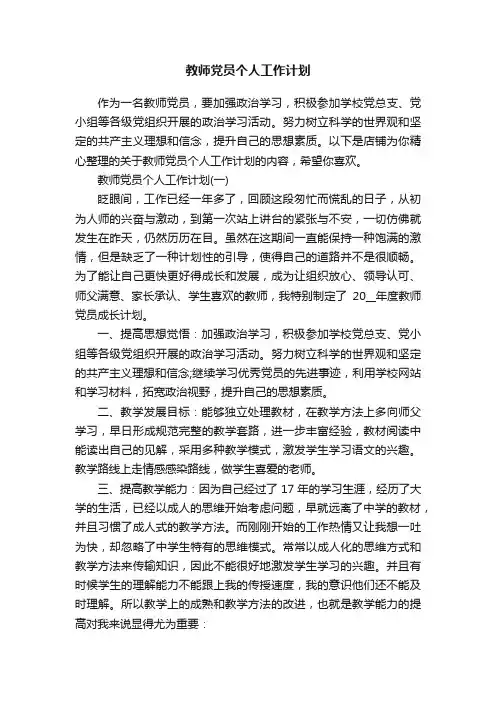 教师党员个人工作计划

作为一名教师党员，要加强政治学习，积极参加学校党总支、党小组等各级党组织开展的政治学习活动。努力树立科学的世界观和坚定的共产主义理想和信念，提升自己的思想素质。以下是店铺为你精心整理的关于教师党员个人工作计划的内容，希望你喜欢。

教师党员个人工作计划(一)

眨眼间，工作已经一年多了，回顾这段匆忙而慌乱的日子，从初为人师的兴奋与激动，到第一次站上讲台的紧张与不安，一切仿佛就发生在昨天，仍然历历在目。虽然在这期间一直能保持一种饱满的激情，但是缺乏了一种计划性的引导，使得自己的道路并不是很顺畅。为了能让自己更快更好得成长和发展，成为让组织放心、领导认可、师父满意、家长承认、学生喜欢的教师，我特别制定了 20__年度教师党员成长计划。

一、提高思想觉悟：加强政治学习，积极参加学校党总支、党小组等各级党组织开展的政治学习活动。努力树立科学的世界观和坚定的共产主义理想和信念;继续学习优秀党员的先进事迹，利用学校网站和学习材料，拓宽政治视野，提升自己的思想素质。

二、教学发展目标：能够独立处理教材，在教学方法上多向师父学习，早日形成规范完整的教学套路，进一步丰富经验，教材阅读中能读出自己的见解，采用多种教学模式，激发学生学习语文的兴趣。教学路线上走情感感染路线，做学生喜爱的老师。

三、提高教学能力：因为自己经过了 17 年的学习生涯，经历了大学的生活，已经以成人的思维开始考虑问题，早就远离了中学的教材，并且习惯了成人式的教学方法。而刚刚开始的工作热情又让我想一吐为快，却忽略了中学生特有的思维模式。常常以成人化的思维方式和教学方法来传输知识，因此不能很好地激发学生学习的兴趣。并且有时候学生的理解能力不能跟上我的传授速度，我的意识他们还不能及时理解。所以教学上的成熟和教学方法的改进，也就是教学能力的提高对我来说显得尤为重要：